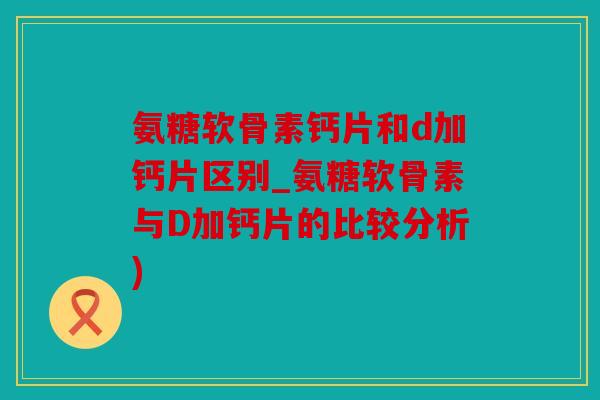 氨糖软骨素钙片和d加钙片区别_氨糖软骨素与D加钙片的比较分析)